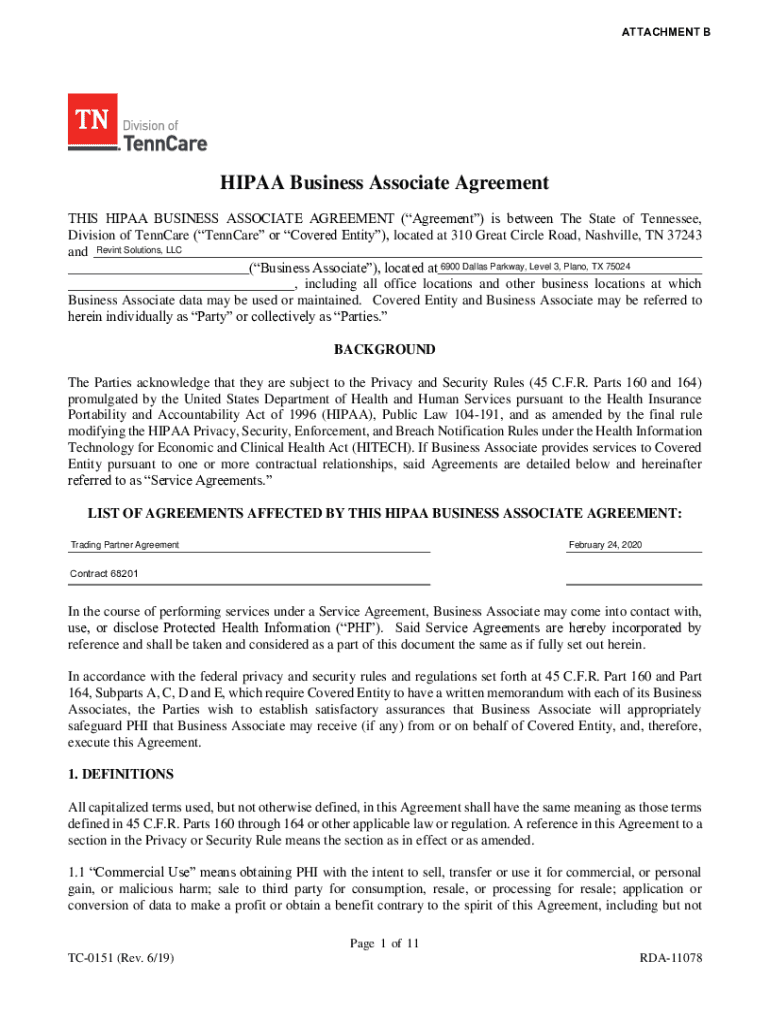 ATTACHMENT B

TN Division of TennCare

HIPAA Business Associate Agreement

THIS HIPAA BUSINESS ASSOCIATE AGREEMENT (“Agreement”) is between The State of Tennessee, Division of TennCare (“TennCare” or “Covered Entity”), located at 310 Great Circle Road, Nashville, TN 37243 and Revint Solutions, LLC (“Business Associate”), located at 6900 Dallas Parkway, Level 3, Plano, TX 75024, including all office locations and other business locations at which Business Associate data may be used or maintained. Covered Entity and Business Associate may be referred to herein individually as “Party” or collectively as “Parties.”

BACKGROUND

The Parties acknowledge that they are subject to the Privacy and Security Rules (45 C.F.R. Parts 160 and 164) promulgated by the United States Department of Health and Human Services pursuant to the Health Insurance Portability and Accountability Act of 1996 (HIPAA), Public Law 104-191, and as amended by the final rule modifying the HIPAA Privacy, Security, Enforcement, and Breach Notification Rules under the Health Information Technology for Economic and Clinical Health Act (HITECH). If Business Associate provides services to Covered Entity pursuant to one or more contractual relationships, said Agreements are detailed below and hereinafter referred to as “Service Agreements.”

LIST OF AGREEMENTS AFFECTED BY THIS HIPAA BUSINESS ASSOCIATE AGREEMENT:

Trading Partner Agreement February 24, 2020

Contract 68201

In the course of performing services under a Service Agreement, Business Associate may come into contact with, use, or disclose Protected Health Information (“PHI”). Said Service Agreements are hereby incorporated by reference and shall be taken and considered as a part of this document the same as if fully set out herein.

In accordance with the federal privacy and security rules and regulations set forth at 45 C.F.R. Part 160 and Part 164, Subparts A, C, D and E, which require Covered Entity to have a written memorandum with each of its Business Associates, the Parties wish to establish satisfactory assurances that Business Associate will appropriately safeguard PHI that Business Associate may receive (if any) from or on behalf of Covered Entity, and, therefore, execute this Agreement.

1. DEFINITIONS

All capitalized terms used, but not otherwise defined, in this Agreement shall have the same meaning as those terms defined in 45 C.F.R. Parts 160 through 164 or other applicable law or regulation. A reference in this Agreement to a section in the Privacy or Security Rule means the section as in effect or as amended.

1.1 “Commercial Use” means obtaining PHI with the intent to sell, transfer or use it for commercial, or personal gain, or malicious harm; sale to third party for consumption, resale, or processing for resale; application or conversion of data to make a profit or obtain a benefit contrary to the spirit of this Agreement, including but not

Page 1 of 11

TC-0151 (Rev. 6/19)

RDA-11078